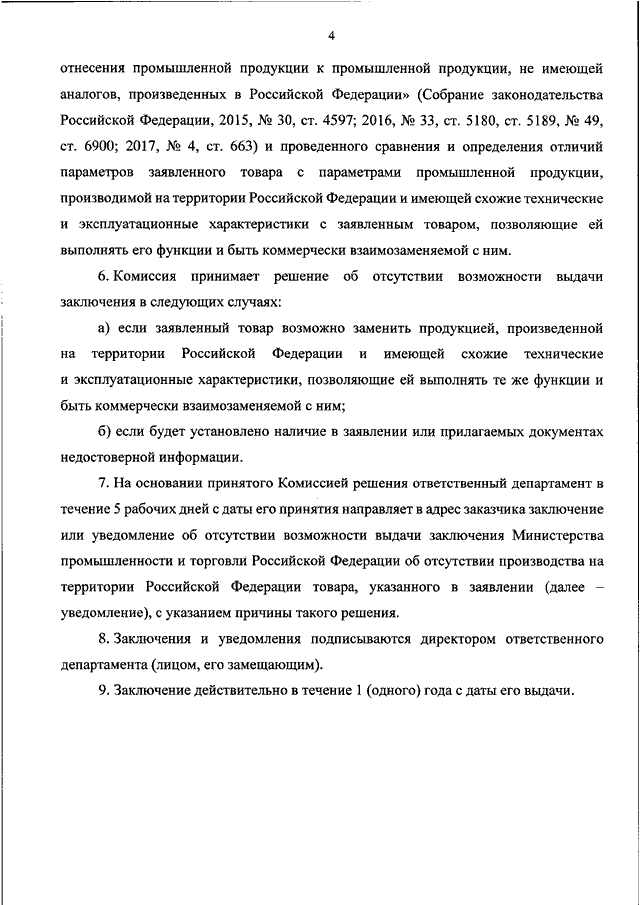 4

отнесения промышленной продукции к промышленной продукции, не имеющей аналогов, произведенных в Российской Федерации» (Собрание законодательства Российской Федерации, 2015, № 30, ст. 4597; 2016, № 33, ст. 5180, ст. 5189, № 49, ст. 6900; 2017, № 4, ст. 663) и проведенного сравнения и определения отличий параметров заявленного товара с параметрами промышленной продукции, производимой на территории Российской Федерации и имеющей схожие технические и эксплуатационные характеристики с заявленным товаром, позволяющие ей выполнять его функции и быть коммерчески взаимозаменяемой с ним.

6. Комиссия принимает решение об отсутствии возможности выдачи заключения в следующих случаях:

а) если заявленный товар возможно заменить продукцией, произведенной на территории Российской Федерации и имеющей схожие технические и эксплуатационные характеристики, позволяющие ей выполнять те же функции и быть коммерчески взаимозаменяемой с ним;

б) если будет установлено наличие в заявлении или прилагаемых документах недостоверной информации.

7. На основании принятого Комиссией решения ответственный департамент в течение 5 рабочих дней с даты его принятия направляет в адрес заказчика заключение или уведомление об отсутствии возможности выдачи заключения Министерства промышленности и торговли Российской Федерации об отсутствии производства на территории Российской Федерации товара, указанного в заявлении (далее – уведомление), с указанием причины такого решения.

8. Заключения и уведомления подписываются директором ответственного департамента (лицом, его замещающим).

9. Заключение действительно в течение 1 (одного) года с даты его выдачи.